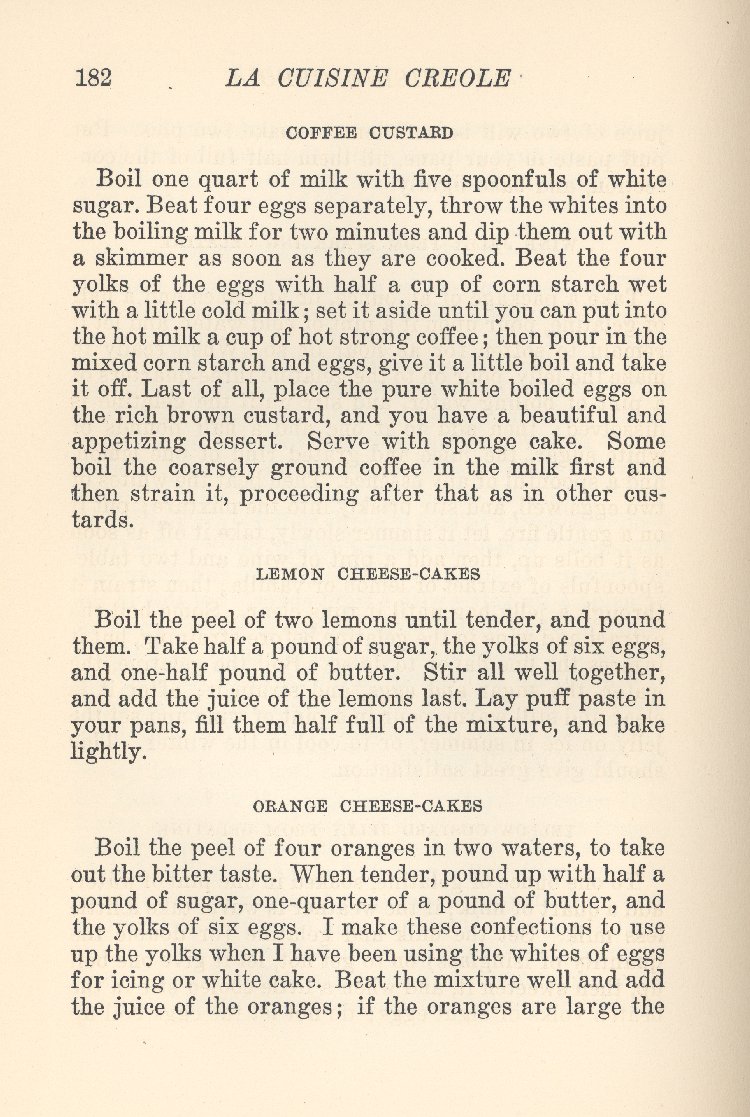 182 LA CUISINE CREOLE

COFFEE CUSTARD

Boil one quart of milk with five spoonfuls of white sugar. Beat four eggs separately, throw the whites into the boiling milk for two minutes and dip them out with a skimmer as soon as they are cooked. Beat the four yolks of the eggs with half a cup of corn starch wet with a little cold milk; set it aside until you can put into the hot milk a cup of hot strong coffee; then pour in the mixed corn starch and eggs, give it a little boil and take it off. Last of all, place the pure white boiled eggs on the rich brown custard, and you have a beautiful and appetizing dessert. Serve with sponge cake. Some boil the coarsely ground coffee in the milk first and then strain it, proceeding after that as in other custards.

LEMON CHEESE-CAKES

Boil the peel of two lemons until tender, and pound them. Take half a pound of sugar, the yolks of six eggs, and one-half pound of butter. Stir all well together, and add the juice of the lemons last. Lay puff paste in your pans, fill them half full of the mixture, and bake lightly.

ORANGE CHEESE-CAKES

Boil the peel of four oranges in two waters, to take out the bitter taste. When tender, pound up with half a pound of sugar, one-quarter of a pound of butter, and the yolks of six eggs. I make these confections to use up the yolks when I have been using the whites of eggs for icing or white cake. Beat the mixture well and add the juice of the oranges; if the oranges are large the